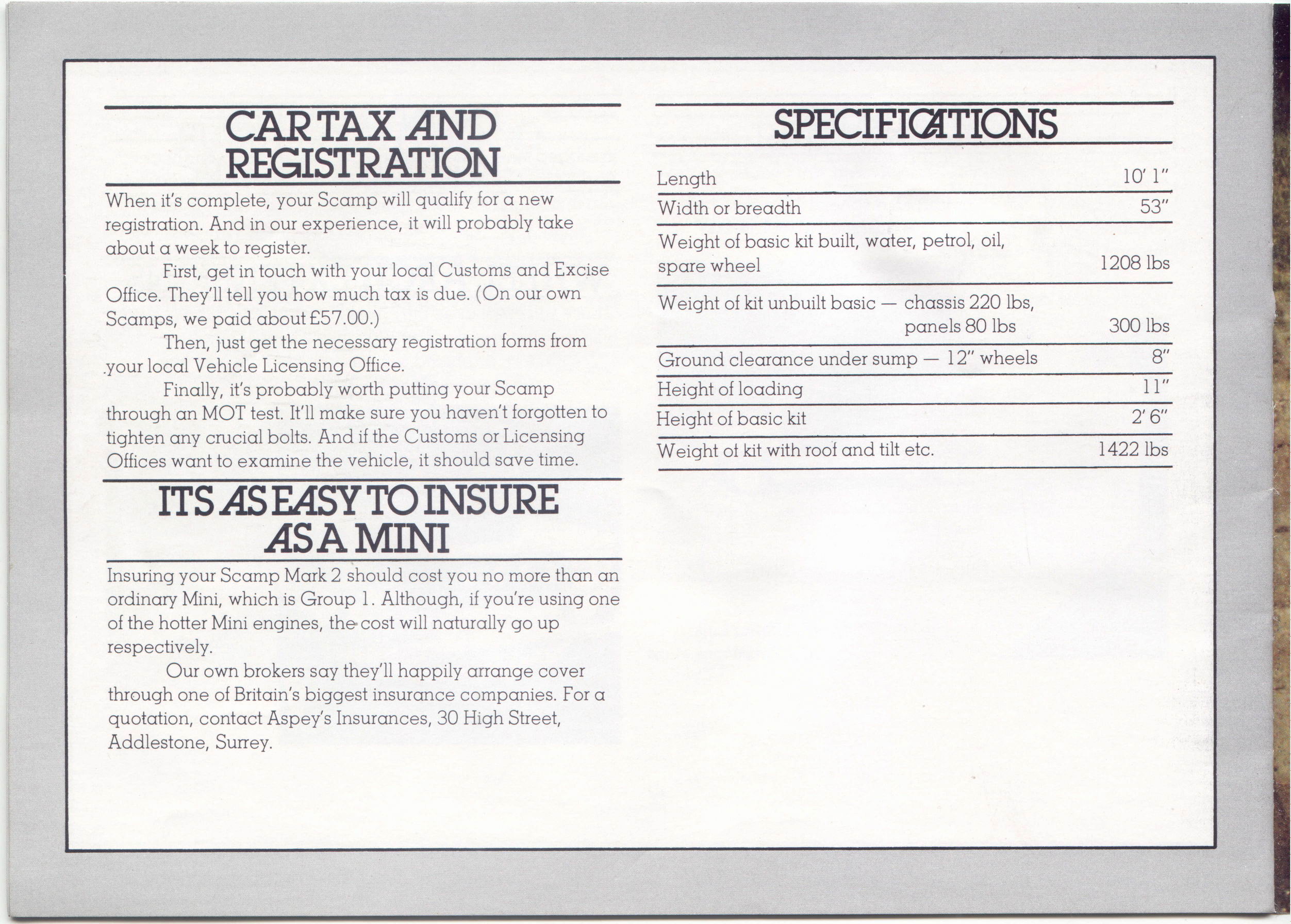 CAR TAX AND REGISTRATION

When it's complete, your Scamp will qualify for a new registration. And in our experience, it will probably take about a week to register.

First, get in touch with your local Customs and Excise Office. They'll tell you how much tax is due. (On our own Scamps, we paid about £57.00.)

Then, just get the necessary registration forms from your local Vehicle Licensing Office.

Finally, it's probably worth putting your Scamp through an MOT test. It'll make sure you haven't forgotten to tighten any crucial bolts. And if the Customs or Licensing Offices want to examine the vehicle, it should save time.

ITS AS EASY TO INSURE AS A MINI

Insuring your Scamp Mark 2 should cost you no more than an ordinary Mini, which is Group 1. Although, if you're using one of the hotter Mini engines, the cost will naturally go up respectively.

Our own brokers say they'll happily arrange cover through one of Britain's biggest insurance companies. For a quotation, contact Aspey's Insurances, 30 High Street, Addlestone, Surrey.

SPECIFICATIONS

| | |
|---|---|
| Length | 10' 1" |
| Width or breadth | 53" |
| Weight of basic kit built, water, petrol, oil, spare wheel | 1208 lbs |
| Weight of kit unbuilt basic — chassis 220 lbs, panels 80 lbs | 300 lbs |
| Ground clearance under sump — 12" wheels | 8" |
| Height of loading | 11" |
| Height of basic kit | 2' 6" |
| Weight of kit with roof and tilt etc. | 1422 lbs |